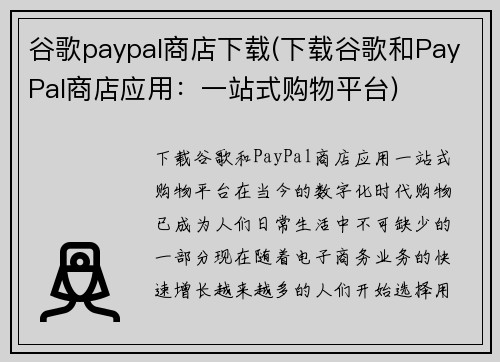 谷歌paypal商店下载(下载谷歌和PayPal商店应用：一站式购物平台)

下载谷歌和PayPal商店应用一站式购物平台在当今的数字化时代购物已成为人们日常生活中不可缺少的一部分现在随着电子商务业务的快速增长越来越多的人们开始选择用